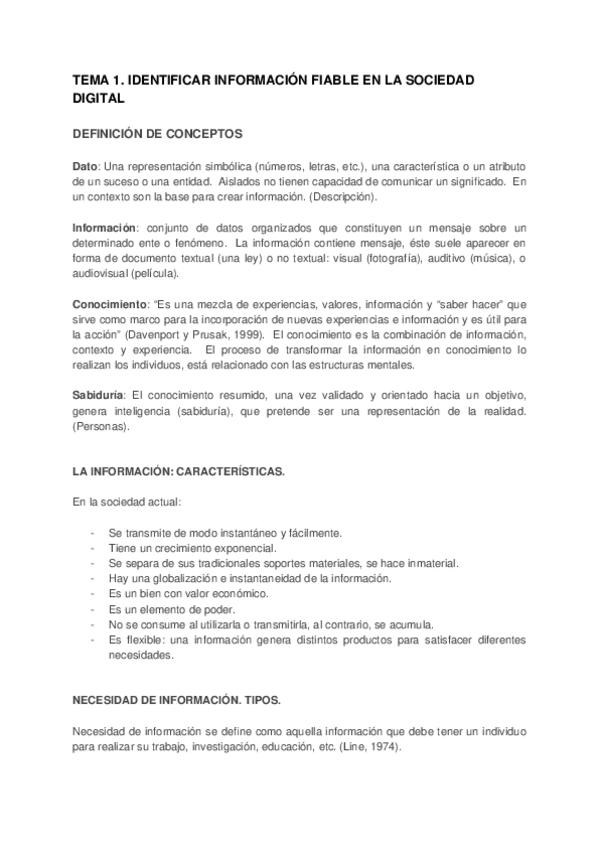 TEMA 1. IDENTIFICAR INFORMACIÓN FIABLE EN LA SOCIEDAD DIGITAL

DEFINICIÓN DE CONCEPTOS

Dato: Una representación simbólica (números, letras, etc.), una característica o un atributo de un suceso o una entidad. Aislados no tienen capacidad de comunicar un significado. En un contexto son la base para crear información. (Descripción).

Información: conjunto de datos organizados que constituyen un mensaje sobre un determinado ente o fenómeno. La información contiene mensaje, éste suele aparecer en forma de documento textual (una ley) o no textual: visual (fotografía), auditivo (música), o audiovisual (película).

Conocimiento: "Es una mezcla de experiencias, valores, información y "saber hacer" que sirve como marco para la incorporación de nuevas experiencias e información y es útil para la acción" (Davenport y Prusak, 1999). El conocimiento es la combinación de información, contexto y experiencia. El proceso de transformar la información en conocimiento lo realizan los individuos, está relacionado con las estructuras mentales.

Sabiduría: El conocimiento resumido, una vez validado y orientado hacia un objetivo, genera inteligencia (sabiduría), que pretende ser una representación de la realidad. (Personas).

LA INFORMACIÓN: CARACTERÍSTICAS.

En la sociedad actual:

- Se transmite de modo instantáneo y fácilmente.
- Tiene un crecimiento exponencial.
- Se separa de sus tradicionales soportes materiales, se hace inmaterial.
- Hay una globalización e instantaneidad de la información.
- Es un bien con valor económico.
- Es un elemento de poder.
- No se consume al utilizarla o transmitirla, al contrario, se acumula.
- Es flexible: una información genera distintos productos para satisfacer diferentes necesidades.

NECESIDAD DE INFORMACIÓN. TIPOS.

Necesidad de información se define como aquella información que debe tener un individuo para realizar su trabajo, investigación, educación, etc. (Line, 1974).